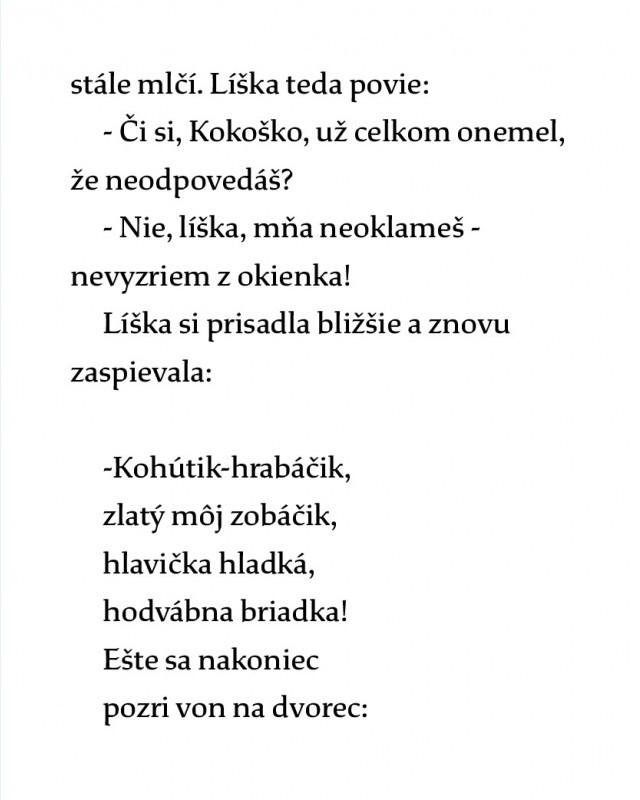 stále mlčí. Líška teda povie:

- Či si, Kokoško, už celkom onemel, že neodpovedáš?

- Nie, líška, mňa neoklameš - nevyzriem z okienka!

Líška si prisadla bližšie a znovu zaspievala:

-Kohútik-hrabáčik,
zlatý môj zobáčik,
hlavička hladká,
hodvábna briadka!
Ešte sa nakoniec
pozri von na dvorec: